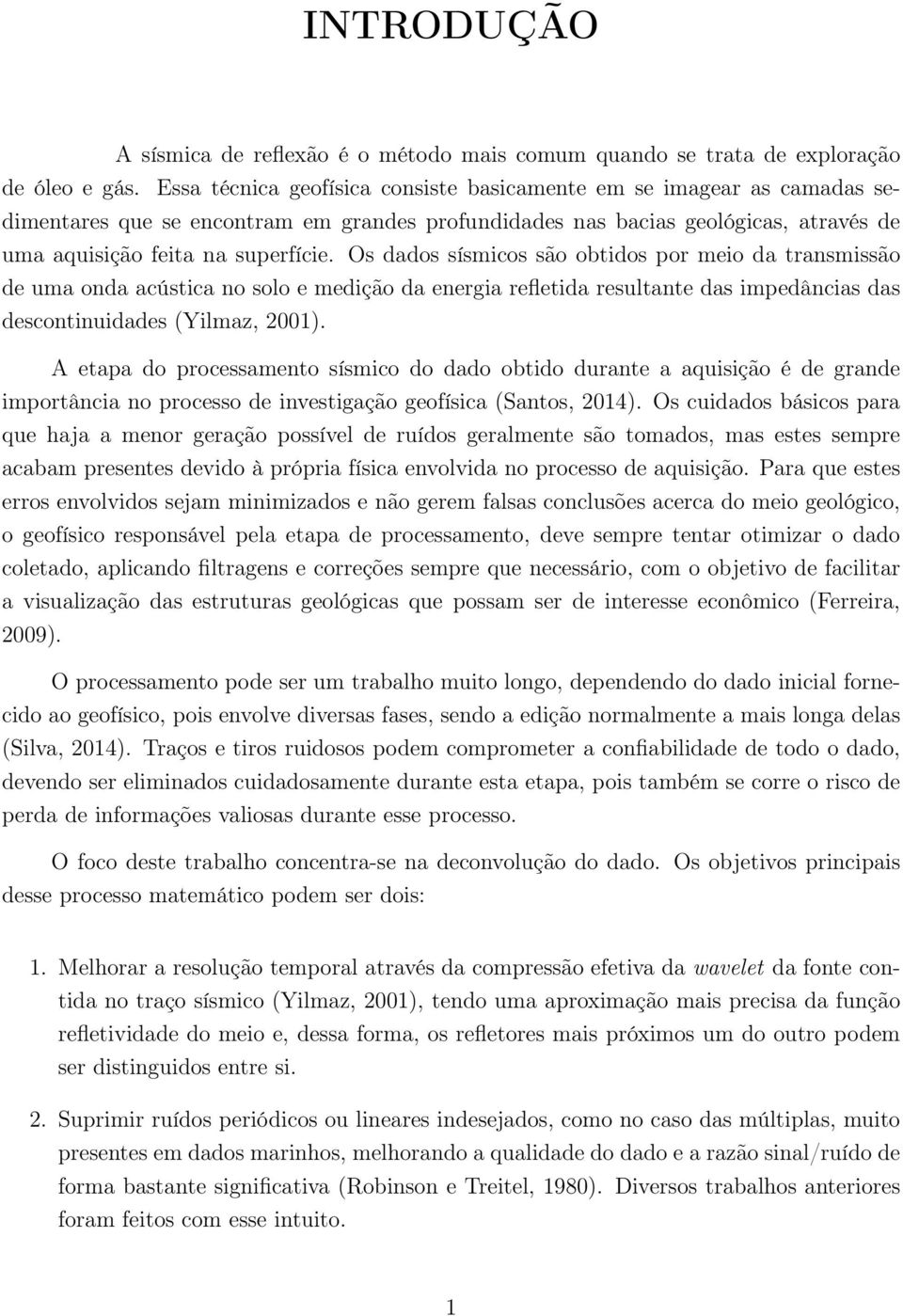 INTRODUÇÃO

A sísmica de reflexão é o método mais comum quando se trata de exploração de óleo e gás. Essa técnica geofísica consiste basicamente em se imagear as camadas sedimentares que se encontram em grandes profundidades nas bacias geológicas, através de uma aquisição feita na superfície. Os dados sísmicos são obtidos por meio da transmissão de uma onda acústica no solo e medição da energia refletida resultante das impedâncias das descontinuidades (Yilmaz, 2001).

A etapa do processamento sísmico do dado obtido durante a aquisição é de grande importância no processo de investigação geofísica (Santos, 2014). Os cuidados básicos para que haja a menor geração possível de ruídos geralmente são tomados, mas estes sempre acabam presentes devido à própria física envolvida no processo de aquisição. Para que estes erros envolvidos sejam minimizados e não gerem falsas conclusões acerca do meio geológico, o geofísico responsável pela etapa de processamento, deve sempre tentar otimizar o dado coletado, aplicando filtragens e correções sempre que necessário, com o objetivo de facilitar a visualização das estruturas geológicas que possam ser de interesse econômico (Ferreira, 2009).

O processamento pode ser um trabalho muito longo, dependendo do dado inicial fornecido ao geofísico, pois envolve diversas fases, sendo a edição normalmente a mais longa delas (Silva, 2014). Traços e tiros ruidosos podem comprometer a confiabilidade de todo o dado, devendo ser eliminados cuidadosamente durante esta etapa, pois também se corre o risco de perda de informações valiosas durante esse processo.

O foco deste trabalho concentra-se na deconvolução do dado. Os objetivos principais desse processo matemático podem ser dois:

1. Melhorar a resolução temporal através da compressão efetiva da wavelet da fonte contida no traço sísmico (Yilmaz, 2001), tendo uma aproximação mais precisa da função refletividade do meio e, dessa forma, os refletores mais próximos um do outro podem ser distinguidos entre si.

2. Suprimir ruídos periódicos ou lineares indesejados, como no caso das múltiplas, muito presentes em dados marinhos, melhorando a qualidade do dado e a razão sinal/ruído de forma bastante significativa (Robinson e Treitel, 1980). Diversos trabalhos anteriores foram feitos com esse intuito.

1